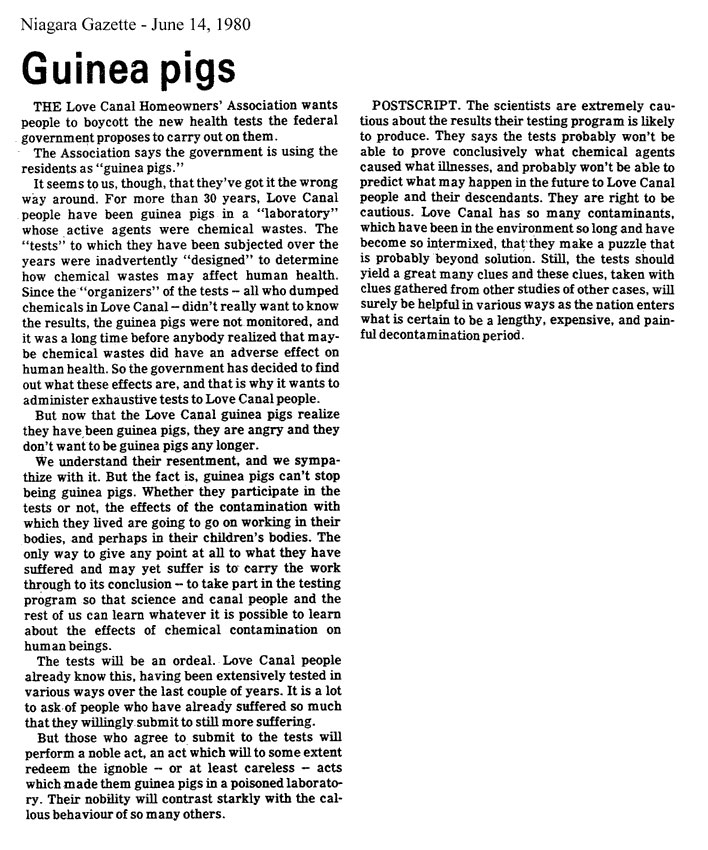 Niagara Gazette - June 14, 1980

Guinea pigs

THE Love Canal Homeowners' Association wants people to boycott the new health tests the federal government proposes to carry out on them.

The Association says the government is using the residents as "guinea pigs."

It seems to us, though, that they've got it the wrong way around. For more than 30 years, Love Canal people have been guinea pigs in a "laboratory" whose active agents were chemical wastes. The "tests" to which they have been subjected over the years were inadvertently "designed" to determine how chemical wastes may affect human health. Since the "organizers" of the tests – all who dumped chemicals in Love Canal – didn't really want to know the results, the guinea pigs were not monitored, and it was a long time before anybody realized that maybe chemical wastes did have an adverse effect on human health. So the government has decided to find out what these effects are, and that is why it wants to administer exhaustive tests to Love Canal people.

But now that the Love Canal guinea pigs realize they have been guinea pigs, they are angry and they don't want to be guinea pigs any longer.

We understand their resentment, and we sympathize with it. But the fact is, guinea pigs can't stop being guinea pigs. Whether they participate in the tests or not, the effects of the contamination with which they lived are going to go on working in their bodies, and perhaps in their children's bodies. The only way to give any point at all to what they have suffered and may yet suffer is to carry the work through to its conclusion – to take part in the testing program so that science and canal people and the rest of us can learn whatever it is possible to learn about the effects of chemical contamination on human beings.

The tests will be an ordeal. Love Canal people already know this, having been extensively tested in various ways over the last couple of years. It is a lot to ask of people who have already suffered so much that they willingly submit to still more suffering.

But those who agree to submit to the tests will perform a noble act, an act which will to some extent redeem the ignoble – or at least careless – acts which made them guinea pigs in a poisoned laboratory. Their nobility will contrast starkly with the callous behaviour of so many others.

POSTSCRIPT. The scientists are extremely cautious about the results their testing program is likely to produce. They says the tests probably won't be able to prove conclusively what chemical agents caused what illnesses, and probably won't be able to predict what may happen in the future to Love Canal people and their descendants. They are right to be cautious. Love Canal has so many contaminants, which have been in the environment so long and have become so intermixed, that they make a puzzle that is probably beyond solution. Still, the tests should yield a great many clues and these clues, taken with clues gathered from other studies of other cases, will surely be helpful in various ways as the nation enters what is certain to be a lengthy, expensive, and painful decontamination period.